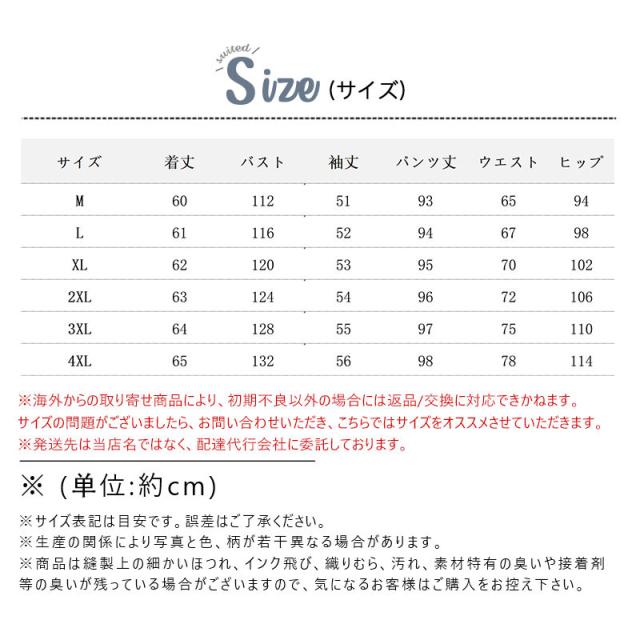 suited

Size (サイズ)

| サイズ | 着丈 | バスト | 袖丈 | パンツ丈 | ウエスト | ヒップ |
|---|---|---|---|---|---|---|
| M | 60 | 112 | 51 | 93 | 65 | 94 |
| L | 61 | 116 | 52 | 94 | 67 | 98 |
| XL | 62 | 120 | 53 | 95 | 70 | 102 |
| 2XL | 63 | 124 | 54 | 96 | 72 | 106 |
| 3XL | 64 | 128 | 55 | 97 | 75 | 110 |
| 4XL | 65 | 132 | 56 | 98 | 78 | 114 |

※海外からの取り寄せ商品により、初期不良以外の場合には返品/交換に対応できかねます。
サイズの問題がございましたら、お問い合わせいただき、こちらではサイズをオススメさせていただきます。
※発送先は当店名ではなく、配達代行会社に委託しております。

※（単位:約cm）

※サイズ表記は目安です。誤差はご了承ください。
※生産の関係により写真と色、柄が若干異なる場合があります。
※商品は縫製上の細かいほつれ、インク飛び、織りむら、汚れ、素材特有の臭いや接着剤等の臭いが残っている場合がございますので、気になるお客様はご購入をお控え下さい。